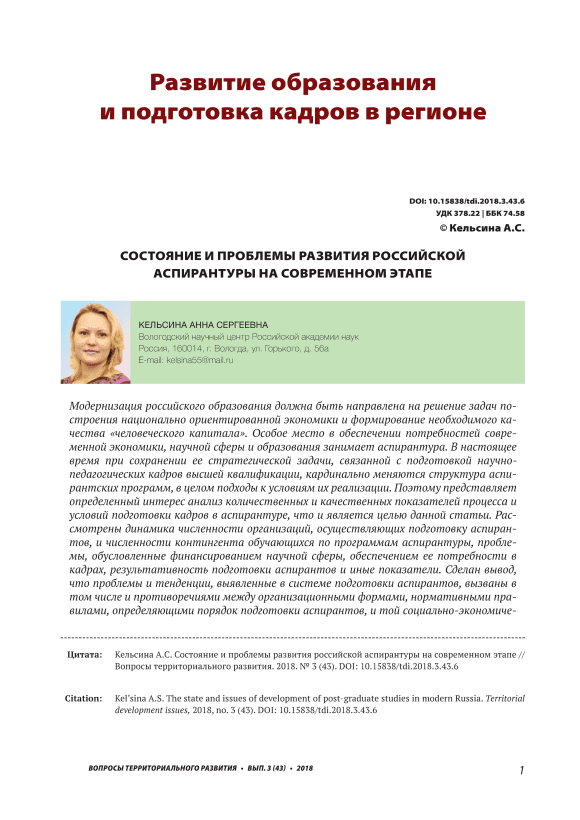 Развитие образования и подготовка кадров в регионе

DOI: 10.15838/tdi.2018.3.43.6
УДК 378.22 | ББК 74.58
© Кельсина А.С.

СОСТОЯНИЕ И ПРОБЛЕМЫ РАЗВИТИЯ РОССИЙСКОЙ АСПИРАНТУРЫ НА СОВРЕМЕННОМ ЭТАПЕ

КЕЛЬСИНА АННА СЕРГЕЕВНА
Вологодский научный центр Российской академии наук
Россия, 160014, г. Вологда, ул. Горького, д. 56а
E-mail: kelsina55@mail.ru

Модернизация российского образования должна быть направлена на решение задач построения национально ориентированной экономики и формирование необходимого качества «человеческого капитала». Особое место в обеспечении потребностей современной экономики, научной сферы и образования занимает аспирантура. В настоящее время при сохранении ее стратегической задачи, связанной с подготовкой научно-педагогических кадров высшей квалификации, кардинально меняются структура аспирантских программ, в целом подходы к условиям их реализации. Поэтому представляет определенный интерес анализ количественных и качественных показателей процесса и условий подготовки кадров в аспирантуре, что и является целью данной статьи. Рассмотрены динамика численности организаций, осуществляющих подготовку аспирантов, и численности контингента обучающихся по программам аспирантуры, проблемы, обусловленные финансированием научной сферы, обеспечением ее потребности в кадрах, результативность подготовки аспирантов и иные показатели. Сделан вывод, что проблемы и тенденции, выявленные в системе подготовки аспирантов, вызваны в том числе и противоречиями между организационными формами, нормативными правилами, определяющими порядок подготовки аспирантов, и той социально-экономиче-

Цитата: Кельсина А.С. Состояние и проблемы развития российской аспирантуры на современном этапе // Вопросы территориального развития. 2018. № 3 (43). DOI: 10.15838/tdi.2018.3.43.6

Citation: Kel'sina A.S. The state and issues of development of post-graduate studies in modern Russia. Territorial development issues, 2018, no. 3 (43). DOI: 10.15838/tdi.2018.3.43.6

ВОПРОСЫ ТЕРРИТОРИАЛЬНОГО РАЗВИТИЯ • ВЫП. 3 (43) • 2018

1